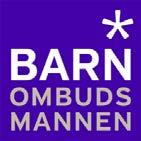 *
BARN
OMBUDS
MANNEN